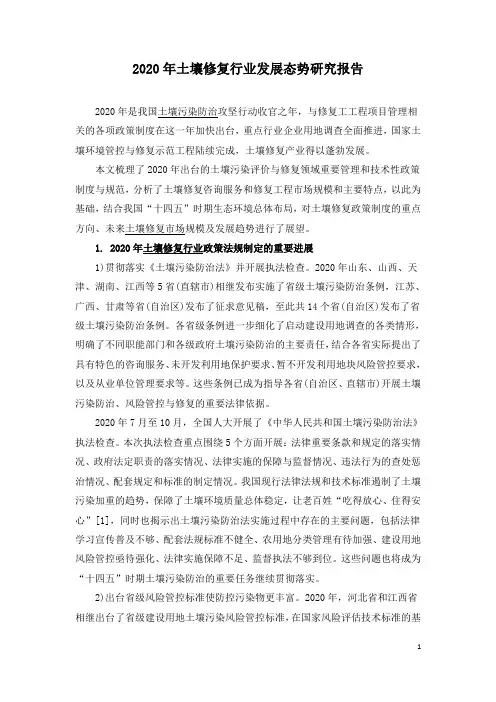 2020年土壤修复行业发展态势研究报告

2020年是我国土壤污染防治攻坚行动收官之年，与修复工工程项目管理相关的各项政策制度在这一年加快出台，重点行业企业用地调查全面推进，国家土壤环境管控与修复示范工程陆续完成，土壤修复产业得以蓬勃发展。

本文梳理了2020年出台的土壤污染评价与修复领域重要管理和技术性政策制度与规范，分析了土壤修复咨询服务和修复工程市场规模和主要特点，以此为基础，结合我国“十四五”时期生态环境总体布局，对土壤修复政策制度的重点方向、未来土壤修复市场规模及发展趋势进行了展望。

1. 2020年土壤修复行业政策法规制定的重要进展

1)贯彻落实《土壤污染防治法》并开展执法检查。2020年山东、山西、天津、湖南、江西等5省(直辖市)相继发布实施了省级土壤污染防治条例，江苏、广西、甘肃等省(自治区)发布了征求意见稿，至此共14个省(自治区)发布了省级土壤污染防治条例。各省级条例进一步细化了启动建设用地调查的各类情形，明确了不同职能部门和各级政府土壤污染防治的主要责任，结合各省实际提出了具有特色的咨询服务、未开发利用地保护要求、暂不开发利用地块风险管控要求，以及从业单位管理要求等。这些条例已成为指导各省(自治区、直辖市)开展土壤污染防治、风险管控与修复的重要法律依据。

2020年7月至10月，全国人大开展了《中华人民共和国土壤污染防治法》执法检查。本次执法检查重点围绕5个方面开展：法律重要条款和规定的落实情况、政府法定职责的落实情况、法律实施的保障与监督情况、违法行为的查处惩治情况、配套规定和标准的制定情况。我国现行法律法规和技术标准遏制了土壤污染加重的趋势，保障了土壤环境质量总体稳定，让老百姓“吃得放心、住得安心”[1]，同时也揭示出土壤污染防治法实施过程中存在的主要问题，包括法律学习宣传普及不够、配套法规标准不健全、农用地分类管理有待加强、建设用地风险管控亟待强化、法律实施保障不足、监督执法不够到位。这些问题也将成为“十四五”时期土壤污染防治的重要任务继续贯彻落实。

2)出台省级风险管控标准使防控污染物更丰富。2020年，河北省和江西省相继出台了省级建设用地土壤污染风险管控标准，在国家风险评估技术标准的基

1